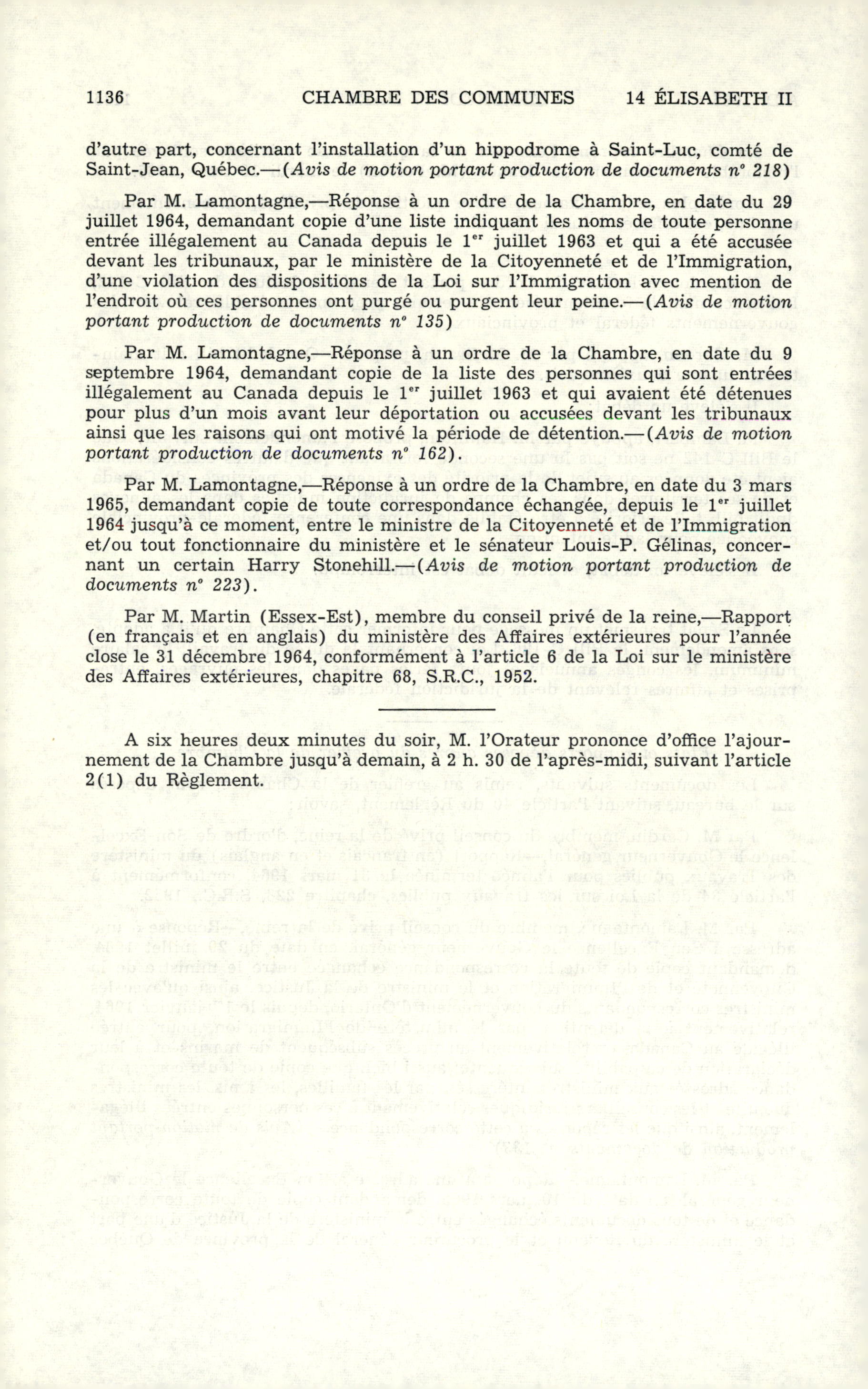 1136 CHAMBRE DES COMMUNES 14 ÉLISABETH II

d'autre part, concernant l'installation d'un hippodrome à Saint-Luc, comté de Saint-Jean, Québec.—(Avis de motion portant production de documents nº 218)

Par M. Lamontagne,—Réponse à un ordre de la Chambre, en date du 29 juillet 1964, demandant copie d'une liste indiquant les noms de toute personne entrée illégalement au Canada depuis le 1er juillet 1963 et qui a été accusée devant les tribunaux, par le ministère de la Citoyenneté et de l'Immigration, d'une violation des dispositions de la Loi sur l'Immigration avec mention de l'endroit où ces personnes ont purgé ou purgent leur peine.—(Avis de motion portant production de documents nº 135)

Par M. Lamontagne,—Réponse à un ordre de la Chambre, en date du 9 septembre 1964, demandant copie de la liste des personnes qui sont entrées illégalement au Canada depuis le 1er juillet 1963 et qui avaient été détenues pour plus d'un mois avant leur déportation ou accusées devant les tribunaux ainsi que les raisons qui ont motivé la période de détention.—(Avis de motion portant production de documents nº 162).

Par M. Lamontagne,—Réponse à un ordre de la Chambre, en date du 3 mars 1965, demandant copie de toute correspondance échangée, depuis le 1er juillet 1964 jusqu'à ce moment, entre le ministre de la Citoyenneté et de l'Immigration et/ou tout fonctionnaire du ministère et le sénateur Louis-P. Gélinas, concernant un certain Harry Stonehill.—(Avis de motion portant production de documents nº 223).

Par M. Martin (Essex-Est), membre du conseil privé de la reine,—Rapport (en français et en anglais) du ministère des Affaires extérieures pour l'année close le 31 décembre 1964, conformément à l'article 6 de la Loi sur le ministère des Affaires extérieures, chapitre 68, S.R.C., 1952.

A six heures deux minutes du soir, M. l'Orateur prononce d'office l'ajournement de la Chambre jusqu'à demain, à 2 h. 30 de l'après-midi, suivant l'article 2(1) du Règlement.